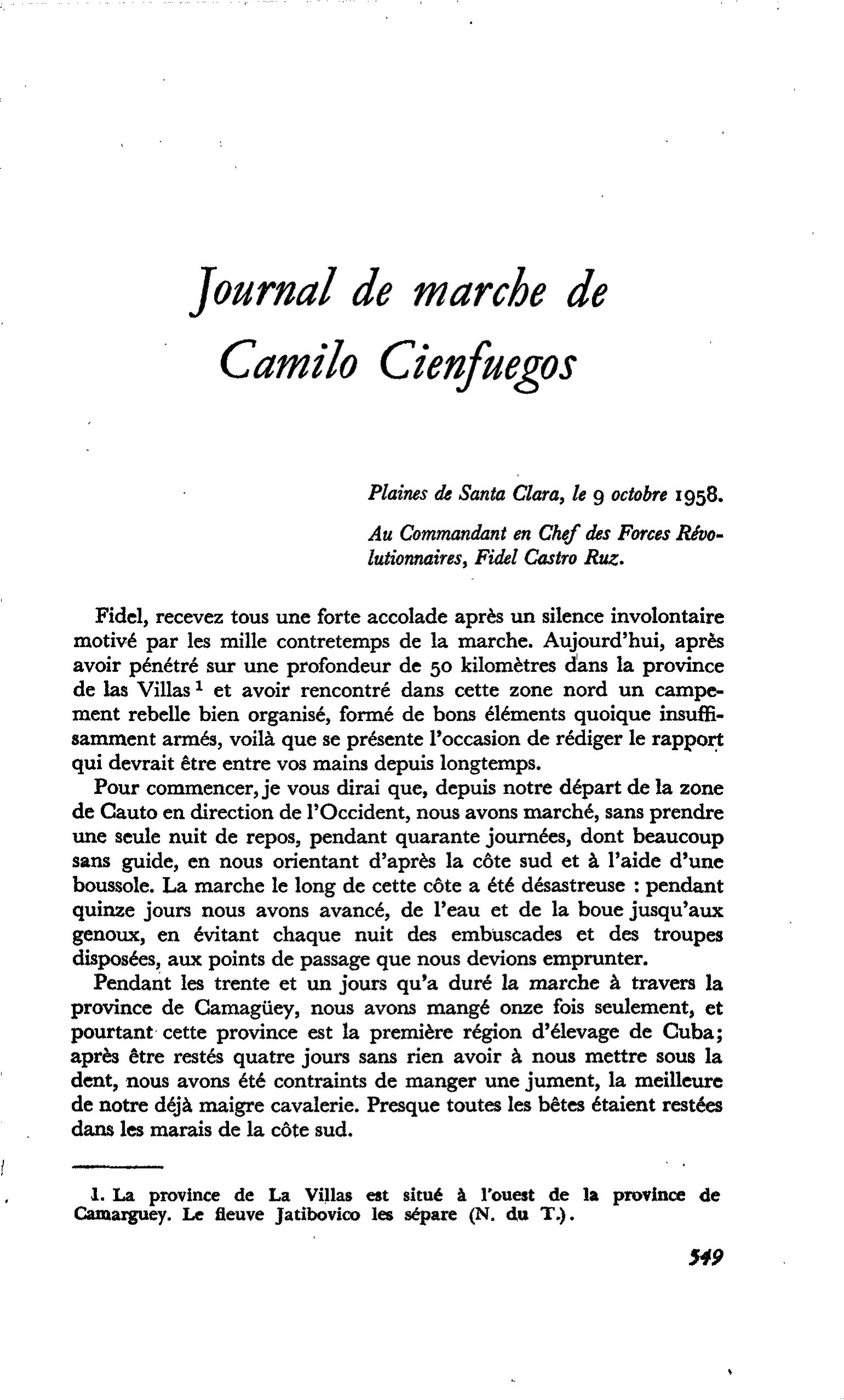 Journal de marche de Camilo Cienfuegos

Plaines de Santa Clara, le 9 octobre 1958.

Au Commandant en Chef des Forces Révolutionnaires, Fidel Castro Ruz.

Fidel, recevez tous une forte accolade après un silence involontaire motivé par les mille contretemps de la marche. Aujourd'hui, après avoir pénétré sur une profondeur de 50 kilomètres dans la province de las Villas $^{1}$ et avoir rencontré dans cette zone nord un campement rebelle bien organisé, formé de bons éléments quoique insuffisamment armés, voilà que se présente l'occasion de rédiger le rapport qui devrait être entre vos mains depuis longtemps.

Pour commencer, je vous dirai que, depuis notre départ de la zone de Cauto en direction de l'Occident, nous avons marché, sans prendre une seule nuit de repos, pendant quarante journées, dont beaucoup sans guide, en nous orientant d'après la côte sud et à l'aide d'une boussole. La marche le long de cette côte a été désastreuse : pendant quinze jours nous avons avancé, de l'eau et de la boue jusqu'aux genoux, en évitant chaque nuit des embuscades et des troupes disposées, aux points de passage que nous devions emprunter.

Pendant les trente et un jours qu'a duré la marche à travers la province de Camagüey, nous avons mangé onze fois seulement, et pourtant cette province est la première région d'élevage de Cuba; après être restés quatre jours sans rien avoir à nous mettre sous la dent, nous avons été contraints de manger une jument, la meilleure de notre déjà maigre cavalerie. Presque toutes les bêtes étaient restées dans les marais de la côte sud.

1. La province de La Villas est situé à l'ouest de la province de Camarguey. Le fleuve Jatibovico les sépare (N. du T.).

549